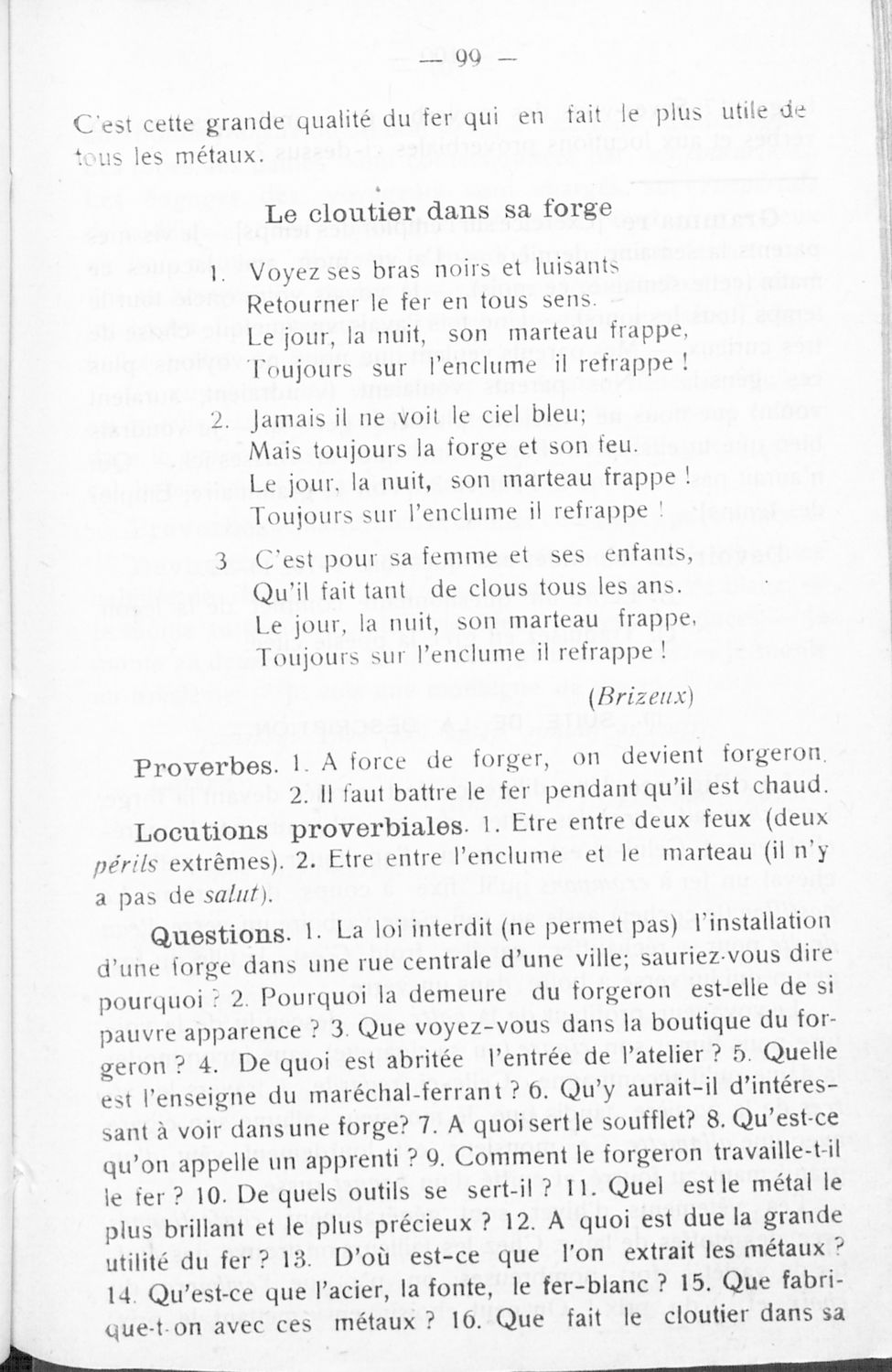 — 99 —

C'est cette grande qualité du fer qui en fait le plus utile de tous les métaux.

Le cloutier dans sa forge

1. Voyez ses bras noirs et luisants
Retourner le fer en tous sens.
Le jour, la nuit, son marteau frappe,
Toujours sur l'enclume il refrappe !

2. Jamais il ne voit le ciel bleu;
Mais toujours la forge et son feu.
Le jour, la nuit, son marteau frappe !
Toujours sur l'enclume il refrappe !

3 C'est pour sa femme et ses enfants,
Qu'il fait tant de clous tous les ans.
Le jour, la nuit, son marteau frappe,
Toujours sur l'enclume il refrappe !

(Brizeux)

Proverbes. 1. A force de forger, on devient forgeron.
2. Il faut battre le fer pendant qu'il est chaud.

Locutions proverbiales. 1. Etre entre deux feux (deux périls extrêmes). 2. Etre entre l'enclume et le marteau (il n'y a pas de salut).

Questions. 1. La loi interdit (ne permet pas) l'installation d'une forge dans une rue centrale d'une ville; sauriez-vous dire pourquoi ? 2. Pourquoi la demeure du forgeron est-elle de si pauvre apparence ? 3. Que voyez-vous dans la boutique du forgeron ? 4. De quoi est abritée l'entrée de l'atelier ? 5. Quelle est l'enseigne du maréchal-ferrant ? 6. Qu'y aurait-il d'intéressant à voir dans une forge? 7. A quoi sert le soufflet? 8. Qu'est-ce qu'on appelle un apprenti ? 9. Comment le forgeron travaille-t-il le fer ? 10. De quels outils se sert-il ? 11. Quel est le métal le plus brillant et le plus précieux ? 12. A quoi est due la grande utilité du fer ? 13. D'où est-ce que l'on extrait les métaux ? 14. Qu'est-ce que l'acier, la fonte, le fer-blanc ? 15. Que fabrique-t-on avec ces métaux ? 16. Que fait le cloutier dans sa